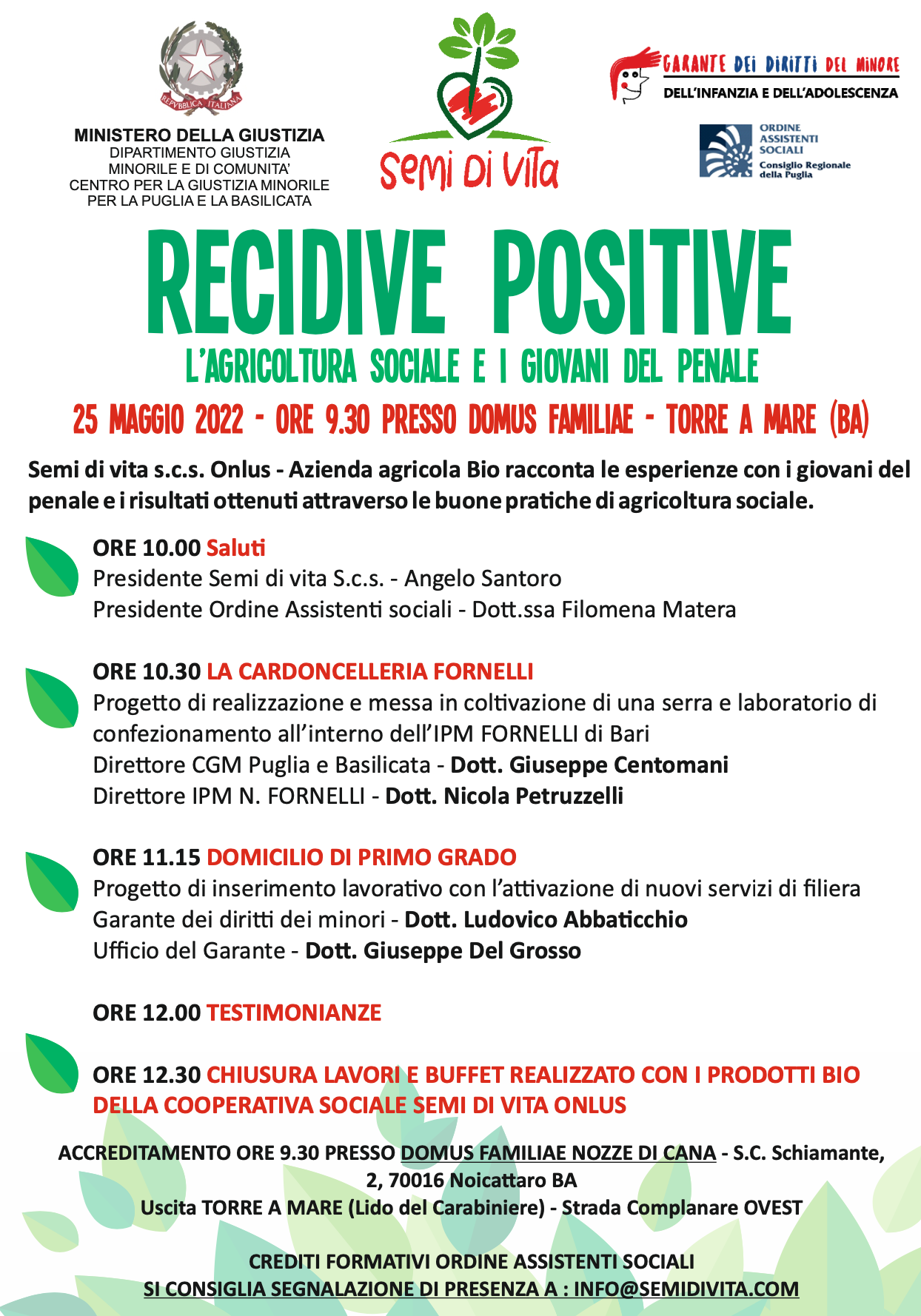 REPVBBLICA ITALIANA

MINISTERO DELLA GIUSTIZIA
DIPARTIMENTO GIUSTIZIA MINORILE E DI COMUNITA'
CENTRO PER LA GIUSTIZIA MINORILE PER LA PUGLIA E LA BASILICATA

Semi Di Vita

GARANTE DEI DIRITTI DEL MINORE
DELL'INFANZIA E DELL'ADOLESCENZA

ORDINE ASSISTENTI SOCIALI
Consiglio Regionale della Puglia

RECIDIVE POSITIVE
L'AGRICOLTURA SOCIALE E I GIOVANI DEL PENALE
25 MAGGIO 2022 - ORE 9.30 PRESSO DOMUS FAMILIAE - TORRE A MARE (BA)

Semi di vita s.c.s. Onlus - Azienda agricola Bio racconta le esperienze con i giovani del penale e i risultati ottenuti attraverso le buone pratiche di agricoltura sociale.

ORE 10.00 Saluti
Presidente Semi di vita S.c.s. - Angelo Santoro
Presidente Ordine Assistenti sociali - Dott.ssa Filomena Matera

ORE 10.30 LA CARDONCELLERIA FORNELLI
Progetto di realizzazione e messa in coltivazione di una serra e laboratorio di confezionamento all'interno dell'IPM FORNELLI di Bari
Direttore CGM Puglia e Basilicata - Dott. Giuseppe Centomani
Direttore IPM N. FORNELLI - Dott. Nicola Petruzzelli

ORE 11.15 DOMICILIO DI PRIMO GRADO
Progetto di inserimento lavorativo con l'attivazione di nuovi servizi di filiera
Garante dei diritti dei minori - Dott. Ludovico Abbaticchio
Ufficio del Garante - Dott. Giuseppe Del Grosso

ORE 12.00 TESTIMONIANZE

ORE 12.30 CHIUSURA LAVORI E BUFFET REALIZZATO CON I PRODOTTI BIO DELLA COOPERATIVA SOCIALE SEMI DI VITA ONLUS

ACCREDITAMENTO ORE 9.30 PRESSO DOMUS FAMILIAE NOZZE DI CANA - S.C. Schiamante, 2, 70016 Noicattaro BA
Uscita TORRE A MARE (Lido del Carabiniere) - Strada Complanare OVEST

CREDITI FORMATIVI ORDINE ASSISTENTI SOCIALI
SI CONSIGLIA SEGNALAZIONE DI PRESENZA A : INFO@SEMIDIVITA.COM